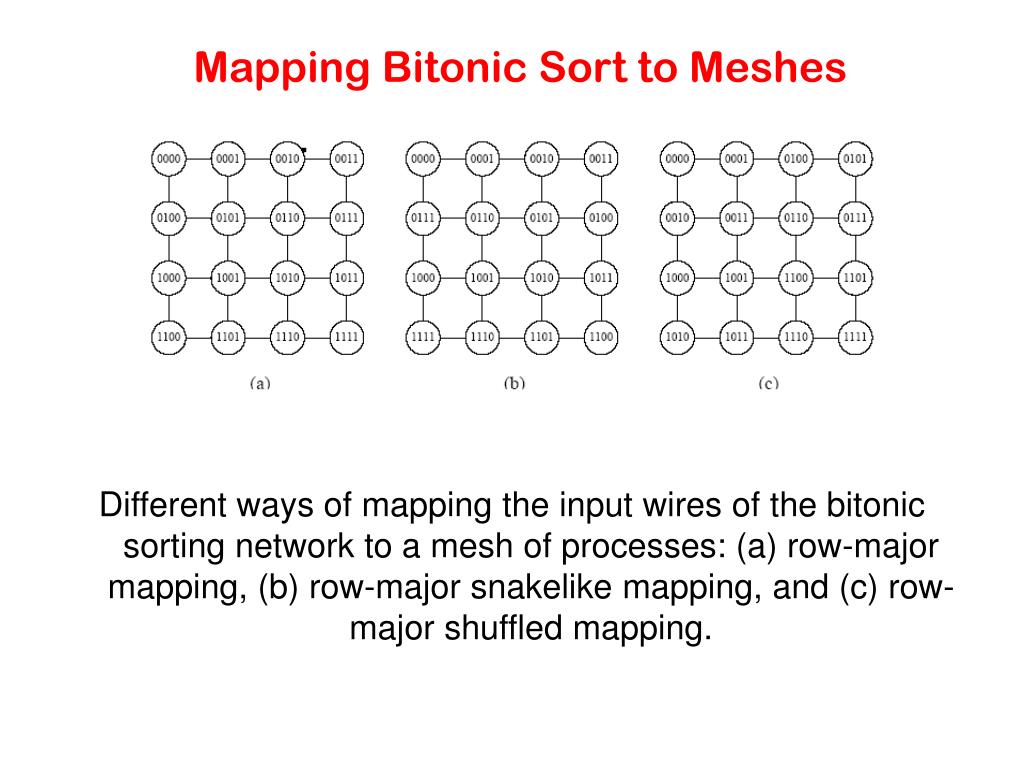 Mapping Bitonic Sort to Meshes

0000 0001 0010 0011
0100 0101 0110 0111
1000 1001 1010 1011
1100 1101 1110 1111
(a)

0000 0001 0010 0011
0111 0110 0101 0100
1000 1001 1010 1011
1111 1110 1101 1100
(b)

0000 0001 0100 0101
0010 0011 0110 0111
1000 1001 1100 1101
1010 1011 1110 1111
(c)

Different ways of mapping the input wires of the bitonic sorting network to a mesh of processes: (a) row-major mapping, (b) row-major snakelike mapping, and (c) row-major shuffled mapping.